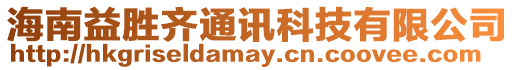 海南益胜齐通讯科技有限公司
http://hkgriseldamay.cn.coovee.com